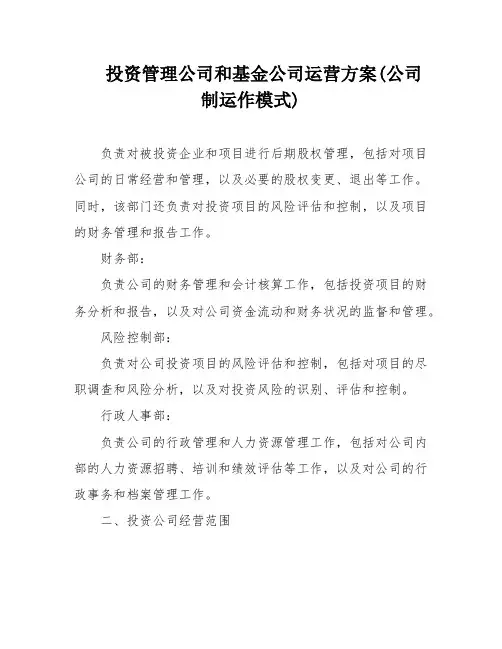 投资管理公司和基金公司运营方案(公司制运作模式)

负责对被投资企业和项目进行后期股权管理，包括对项目公司的日常经营和管理，以及必要的股权变更、退出等工作。同时，该部门还负责对投资项目的风险评估和控制，以及项目的财务管理和报告工作。

财务部：

负责公司的财务管理和会计核算工作，包括投资项目的财务分析和报告，以及对公司资金流动和财务状况的监督和管理。

风险控制部：

负责对公司投资项目的风险评估和控制，包括对项目的尽职调查和风险分析，以及对投资风险的识别、评估和控制。

行政人事部：

负责公司的行政管理和人力资源管理工作，包括对公司内部的人力资源招聘、培训和绩效评估等工作，以及对公司的行政事务和档案管理工作。

二、投资公司经营范围